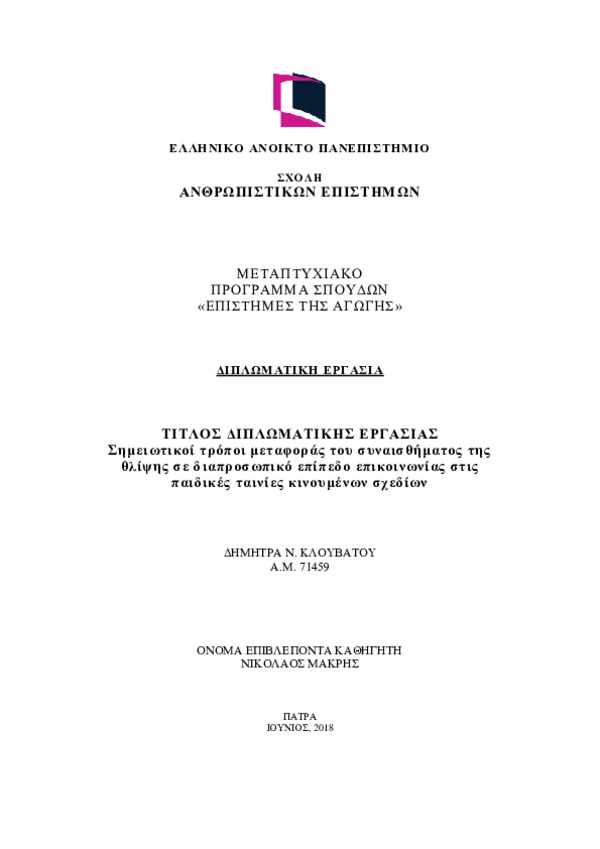 ΕΛΛΗΝΙΚΟ ΑΝΟΙΚΤΟ ΠΑΝΕΠΙΣΤΗΜΙΟ

ΣΧΟΛΗ
ΑΝΘΡΩΠΙΣΤΙΚΩΝ ΕΠΙΣΤΗΜΩΝ

ΜΕΤΑΠΤΥΧΙΑΚΟ
ΠΡΟΓΡΑΜΜΑ ΣΠΟΥΔΩΝ
«ΕΠΙΣΤΗΜΕΣ ΤΗΣ ΑΓΩΓΗΣ»

ΔΙΠΛΩΜΑΤΙΚΗ ΕΡΓΑΣΙΑ

ΤΙΤΛΟΣ ΔΙΠΛΩΜΑΤΙΚΗΣ ΕΡΓΑΣΙΑΣ
Σημειωτικοί τρόποι μεταφοράς του συναισθήματος της θλίψης σε διαπροσωπικό επίπεδο επικοινωνίας στις παιδικές ταινίες κινουμένων σχεδίων

ΔΗΜΗΤΡΑ Ν. ΚΛΟΥΒΑΤΟΥ
Α.Μ. 71459

ΟΝΟΜΑ ΕΠΙΒΛΕΠΟΝΤΑ ΚΑΘΗΓΗΤΗ
ΝΙΚΟΛΑΟΣ ΜΑΚΡΗΣ

ΠΑΤΡΑ
ΙΟΥΝΙΟΣ, 2018